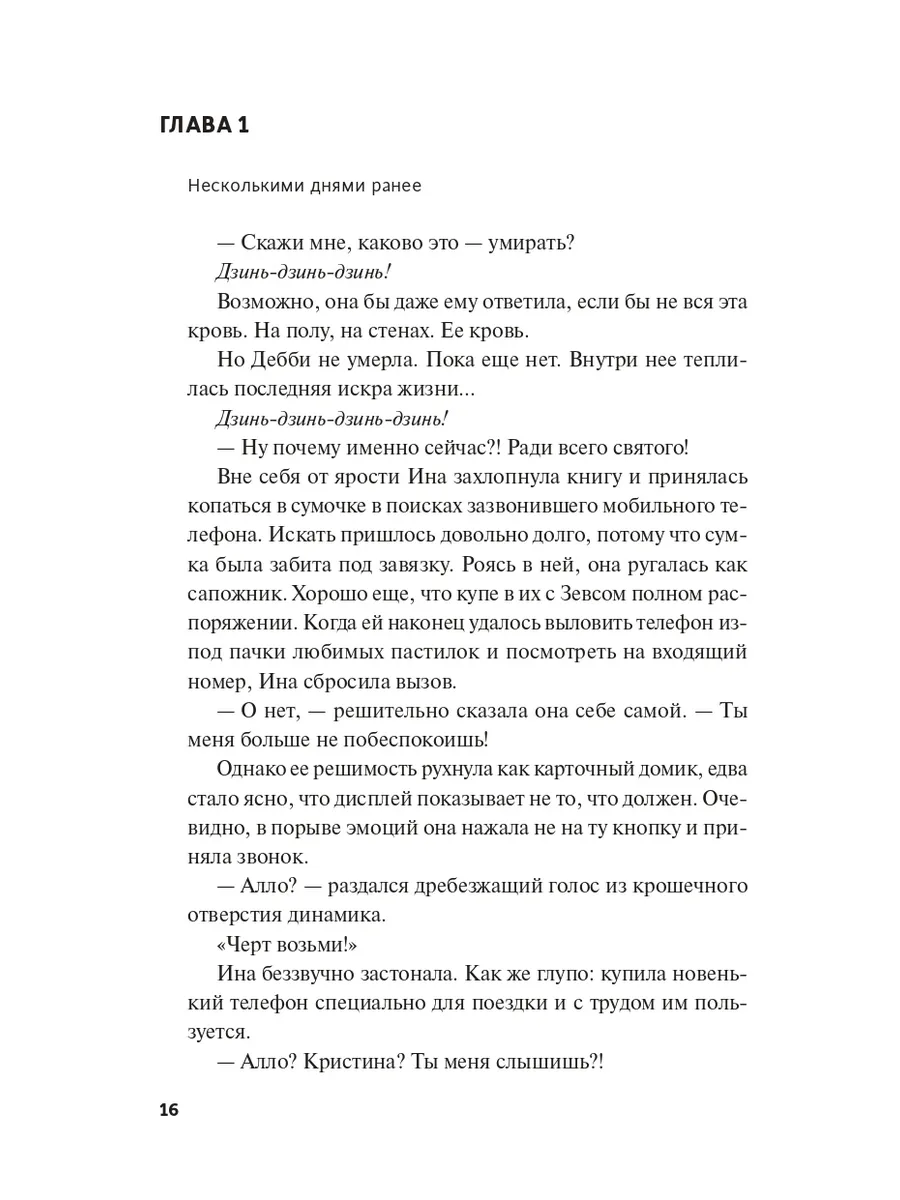 ГЛАВА 1

Несколькими днями ранее

— Скажи мне, каково это — умирать?

Дзинь-дзинь-дзинь!

Возможно, она бы даже ему ответила, если бы не вся эта кровь. На полу, на стенах. Ее кровь.

Но Дебби не умерла. Пока еще нет. Внутри нее теплилась последняя искра жизни...

Дзинь-дзинь-дзинь-дзинь!

— Ну почему именно сейчас?! Ради всего святого!

Вне себя от ярости Ина захлопнула книгу и принялась копаться в сумочке в поисках зазвонившего мобильного телефона. Искать пришлось довольно долго, потому что сумка была забита под завязку. Роясь в ней, она ругалась как сапожник. Хорошо еще, что купе в их с Зевсом полном распоряжении. Когда ей наконец удалось выловить телефон из-под пачки любимых пастилок и посмотреть на входящий номер, Ина сбросила вызов.

— О нет, — решительно сказала она себе самой. — Ты меня больше не побеспокоишь!

Однако ее решимость рухнула как карточный домик, едва стало ясно, что дисплей показывает не то, что должен. Очевидно, в порыве эмоций она нажала не на ту кнопку и приняла звонок.

— Алло? — раздался дребезжащий голос из крошечного отверстия динамика.

«Черт возьми!»

Ина беззвучно застонала. Как же глупо: купила новенький телефон специально для поездки и с трудом им пользуется.

— Алло? Кристина? Ты меня слышишь?!

16